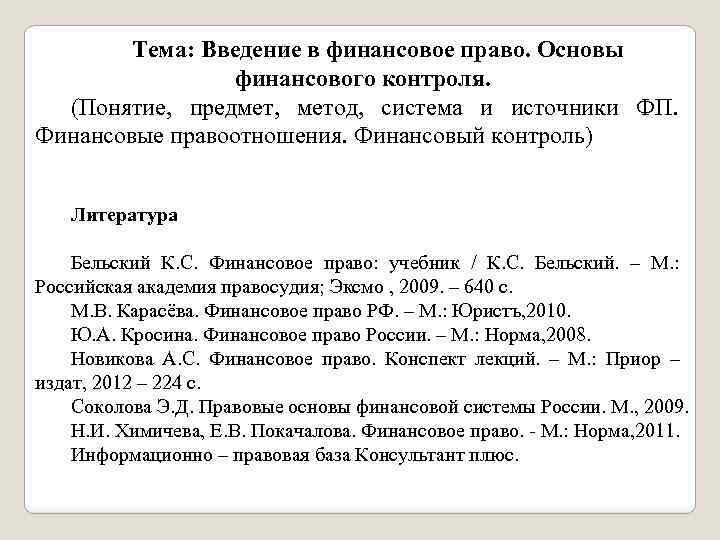 Тема: Введение в финансовое право. Основы финансового контроля.

(Понятие, предмет, метод, система и источники ФП. Финансовые правоотношения. Финансовый контроль)

Литература

Бельский К.С. Финансовое право: учебник / К.С. Бельский. – М.: Российская академия правосудия; Эксмо , 2009. – 640 с.

М.В. Карасёва. Финансовое право РФ. – М.: Юристъ,2010.

Ю.А. Кросина. Финансовое право России. – М.: Норма,2008.

Новикова А.С. Финансовое право. Конспект лекций. – М.: Приор – издат, 2012 – 224 с.

Соколова Э.Д. Правовые основы финансовой системы России. М., 2009.

Н.И. Химичева, Е.В. Покачалова. Финансовое право. - М.: Норма,2011.

Информационно – правовая база Консультант плюс.